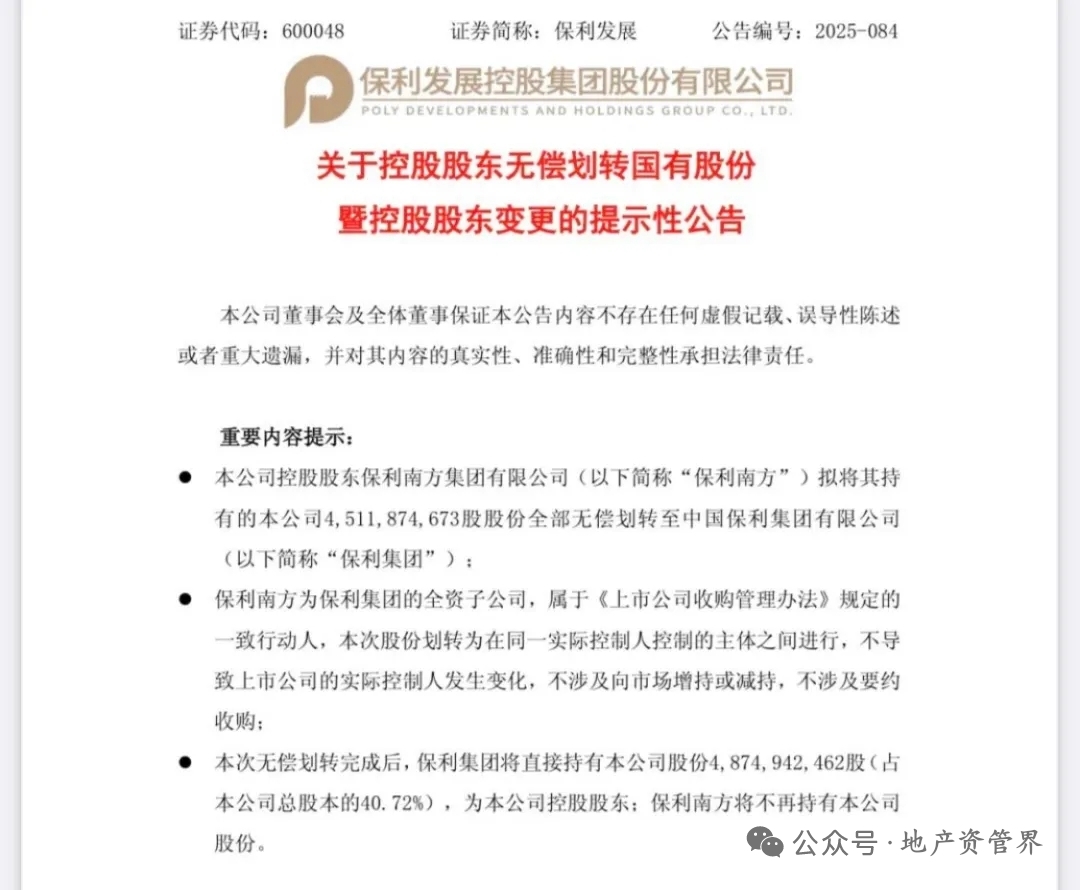 证券代码：600048　　　　证券简称：保利发展　　　　公告编号：2025-084

保利发展控股集团股份有限公司
POLY DEVELOPMENTS AND HOLDINGS GROUP CO., LTD.

关于控股股东无偿划转国有股份
暨控股股东变更的提示性公告

本公司董事会及全体董事保证本公告内容不存在任何虚假记载、误导性陈述或者重大遗漏，并对其内容的真实性、准确性和完整性承担法律责任。

重要内容提示：

● 本公司控股股东保利南方集团有限公司（以下简称“保利南方”）拟将其持有的本公司4,511,874,673股股份全部无偿划转至中国保利集团有限公司（以下简称“保利集团”）；

● 保利南方为保利集团的全资子公司，属于《上市公司收购管理办法》规定的一致行动人，本次股份划转为在同一实际控制人控制的主体之间进行，不导致上市公司的实际控制人发生变化，不涉及向市场增持或减持，不涉及要约收购；

● 本次无偿划转完成后，保利集团将直接持有本公司股份4,874,942,462股（占本公司总股本的40.72%），为本公司控股股东；保利南方将不再持有本公司股份。

公众号 · 地产资管界